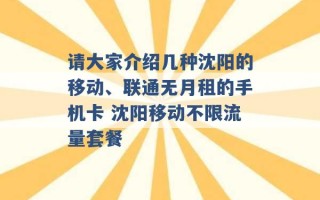 请大家介绍几种沈阳的移动、联通无月租的手机卡 沈阳移动不限流量套餐